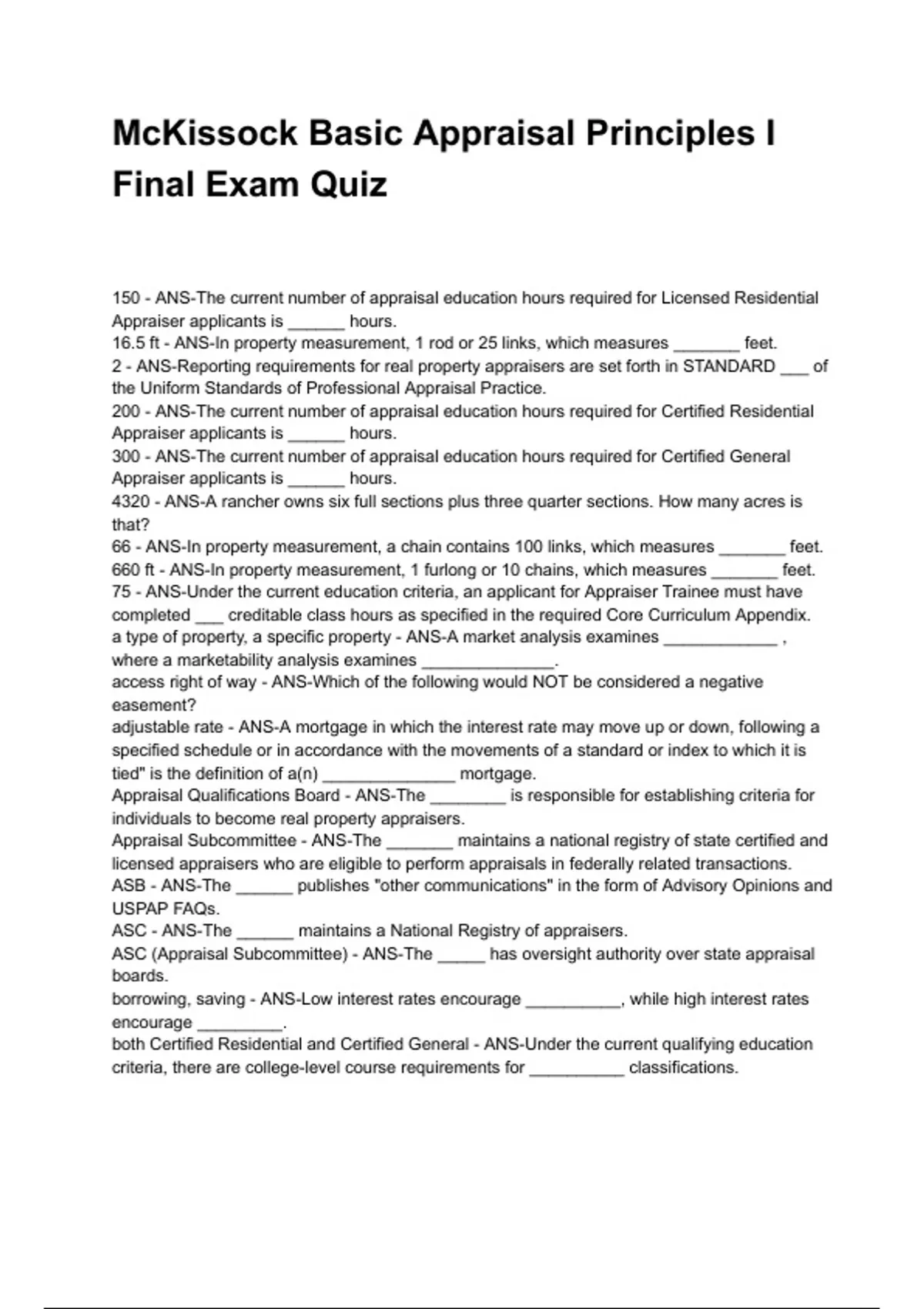 McKissock Basic Appraisal Principles I Final Exam Quiz

150 - ANS-The current number of appraisal education hours required for Licensed Residential Appraiser applicants is ______ hours.
16.5 ft - ANS-In property measurement, 1 rod or 25 links, which measures _______ feet.
2 - ANS-Reporting requirements for real property appraisers are set forth in STANDARD ___ of the Uniform Standards of Professional Appraisal Practice.
200 - ANS-The current number of appraisal education hours required for Certified Residential Appraiser applicants is ______ hours.
300 - ANS-The current number of appraisal education hours required for Certified General Appraiser applicants is ______ hours.
4320 - ANS-A rancher owns six full sections plus three quarter sections. How many acres is that?
66 - ANS-In property measurement, a chain contains 100 links, which measures _______ feet.
660 ft - ANS-In property measurement, 1 furlong or 10 chains, which measures _______ feet.
75 - ANS-Under the current education criteria, an applicant for Appraiser Trainee must have completed ___ creditable class hours as specified in the required Core Curriculum Appendix.
a type of property, a specific property - ANS-A market analysis examines ____________ , where a marketability analysis examines ______________.
access right of way - ANS-Which of the following would NOT be considered a negative easement?
adjustable rate - ANS-A mortgage in which the interest rate may move up or down, following a specified schedule or in accordance with the movements of a standard or index to which it is tied" is the definition of a(n) ______________ mortgage.
Appraisal Qualifications Board - ANS-The ________ is responsible for establishing criteria for individuals to become real property appraisers.
Appraisal Subcommittee - ANS-The _______ maintains a national registry of state certified and licensed appraisers who are eligible to perform appraisals in federally related transactions.
ASB - ANS-The ______ publishes "other communications" in the form of Advisory Opinions and USPAP FAQs.
ASC - ANS-The ______ maintains a National Registry of appraisers.
ASC (Appraisal Subcommittee) - ANS-The _____ has oversight authority over state appraisal boards.
borrowing, saving - ANS-Low interest rates encourage __________, while high interest rates encourage _________.
both Certified Residential and Certified General - ANS-Under the current qualifying education criteria, there are college-level course requirements for __________ classifications.